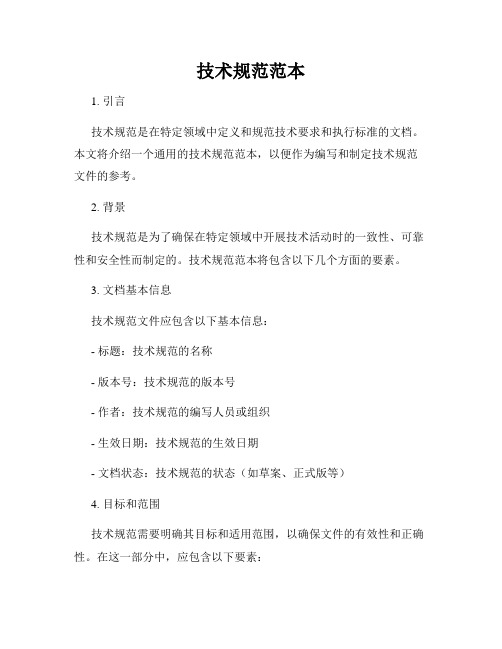 技术规范范本

1. 引言

技术规范是在特定领域中定义和规范技术要求和执行标准的文档。本文将介绍一个通用的技术规范范本，以便作为编写和制定技术规范文件的参考。

2. 背景

技术规范是为了确保在特定领域中开展技术活动时的一致性、可靠性和安全性而制定的。技术规范范本将包含以下几个方面的要素。

3. 文档基本信息

技术规范文件应包含以下基本信息：

- 标题：技术规范的名称

- 版本号：技术规范的版本号

- 作者：技术规范的编写人员或组织

- 生效日期：技术规范的生效日期

- 文档状态：技术规范的状态（如草案、正式版等）

4. 目标和范围

技术规范需要明确其目标和适用范围，以确保文件的有效性和正确性。在这一部分中，应包含以下要素：